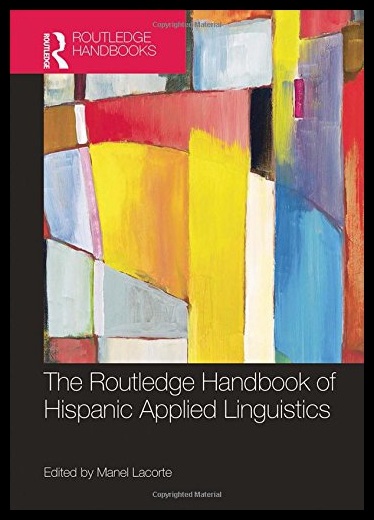 Copyrighted Material

ROUTLEDGE

ROUTLEDGE HANDBOOKS

The Routledge Handbook of Hispanic Applied Linguistics

Edited by Manel Lacorte

Copyrighted Material